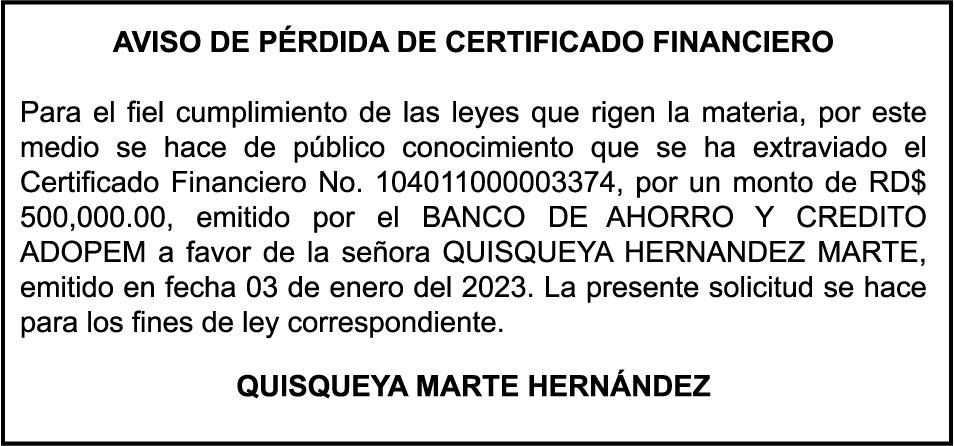 AVISO DE PÉRDIDA DE CERTIFICADO FINANCIERO

Para el fiel cumplimiento de las leyes que rigen la materia, por este medio se hace de público conocimiento que se ha extraviado el Certificado Financiero No. 104011000003374, por un monto de RD$ 500,000.00, emitido por el BANCO DE AHORRO Y CREDITO ADOPEM a favor de la señora QUISQUEYA HERNANDEZ MARTE, emitido en fecha 03 de enero del 2023. La presente solicitud se hace para los fines de ley correspondiente.

QUISQUEYA MARTE HERNÁNDEZ